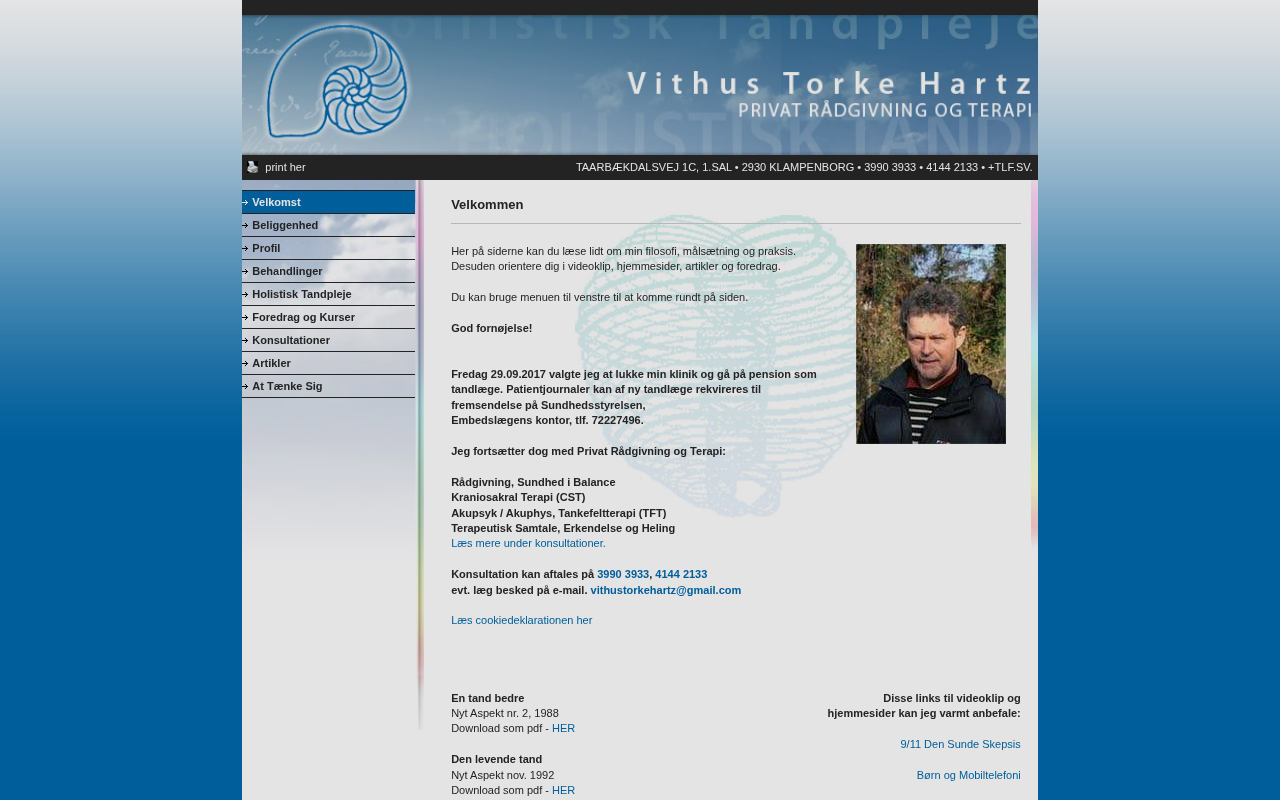 Vithus Torke Hartz
PRIVAT RÅDGIVNING OG TERAPI

print her

TAARBÆKDALSVEJ 1C, 1.SAL • 2930 KLAMPENBORG • 3990 3933 • 4144 2133 • +TLF.SV.

Velkomst
Beliggenhed
Profil
Behandlinger
Holistisk Tandpleje
Foredrag og Kurser
Konsultationer
Artikler
At Tænke Sig

Velkommen

Her på siderne kan du læse lidt om min filosofi, målsætning og praksis.
Desuden orientere dig i videoklip, hjemmesider, artikler og foredrag.

Du kan bruge menuen til venstre til at komme rundt på siden.

God fornøjelse!

Fredag 29.09.2017 valgte jeg at lukke min klinik og gå på pension som tandlæge. Patientjournaler kan af ny tandlæge rekvireres til fremsendelse på Sundhedsstyrelsen, Embedslægens kontor, tlf. 72227496.

Jeg fortsætter dog med Privat Rådgivning og Terapi:

Rådgivning, Sundhed i Balance
Kraniosakral Terapi (CST)
Akupsyk / Akuphys, Tankefeltterapi (TFT)
Terapeutisk Samtale, Erkendelse og Heling
Læs mere under konsultationer.

Konsultation kan aftales på 3990 3933, 4144 2133
evt. læg besked på e-mail. vithustorkehartz@gmail.com

Læs cookiedeklarationen her

En tand bedre
Nyt Aspekt nr. 2, 1988
Download som pdf - HER

Den levende tand
Nyt Aspekt nov. 1992
Download som pdf - HER

Disse links til videoklip og hjemmesider kan jeg varmt anbefale:

9/11 Den Sunde Skepsis

Børn og Mobiltelefoni